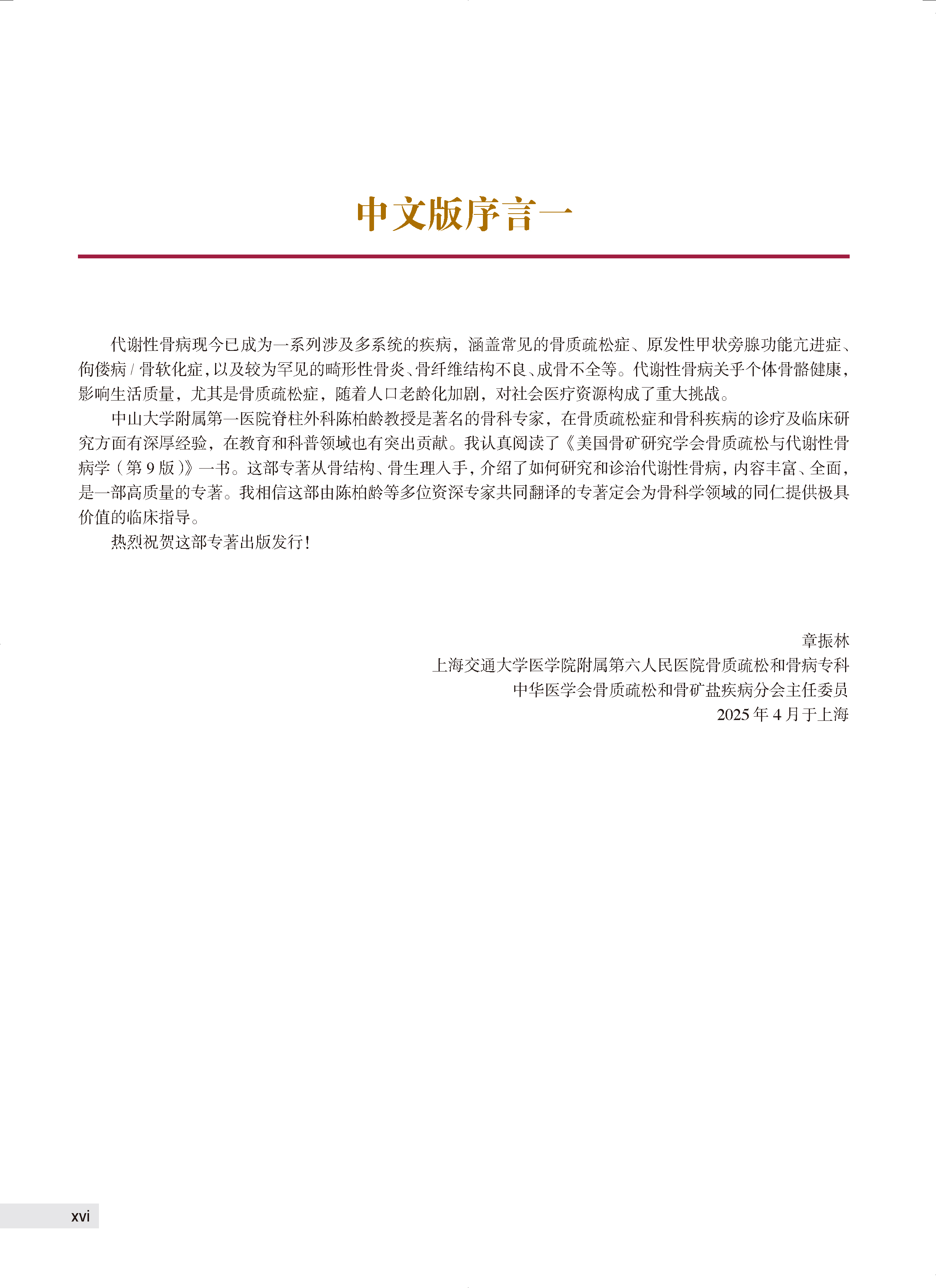 中文版序言一

代谢性骨病现今已成为一系列涉及多系统的疾病，涵盖常见的骨质疏松症、原发性甲状旁腺功能亢进症、佝偻病 / 骨软化症，以及较为罕见的畸形性骨炎、骨纤维结构不良、成骨不全等。代谢性骨病关乎个体骨骼健康，影响生活质量，尤其是骨质疏松症，随着人口老龄化加剧，对社会医疗资源构成了重大挑战。

中山大学附属第一医院脊柱外科陈柏龄教授是著名的骨科专家，在骨质疏松症和骨科疾病的诊疗及临床研究方面有深厚经验，在教育和科普领域也有突出贡献。我认真阅读了《美国骨矿研究学会骨质疏松与代谢性骨病学（第 9 版）》一书。这部专著从骨结构、骨生理入手，介绍了如何研究和诊治代谢性骨病，内容丰富、全面，是一部高质量的专著。我相信这部由陈柏龄等多位资深专家共同翻译的专著定会为骨科学领域的同仁提供极具价值的临床指导。

热烈祝贺这部专著出版发行！

章振林
上海交通大学医学院附属第六人民医院骨质疏松和骨病专科
中华医学会骨质疏松和骨矿盐疾病分会主任委员
2025 年 4 月于上海

xvi